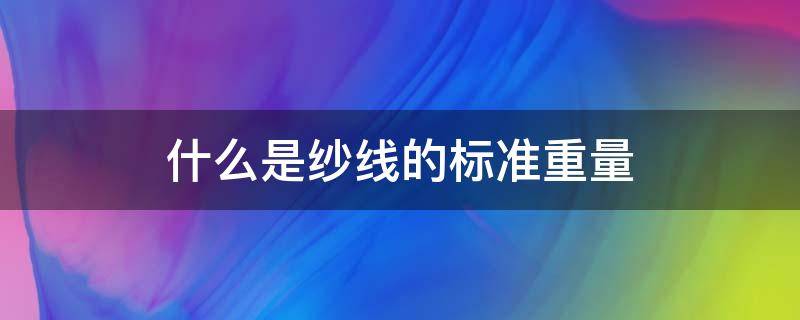 什么是纱线的标准重量